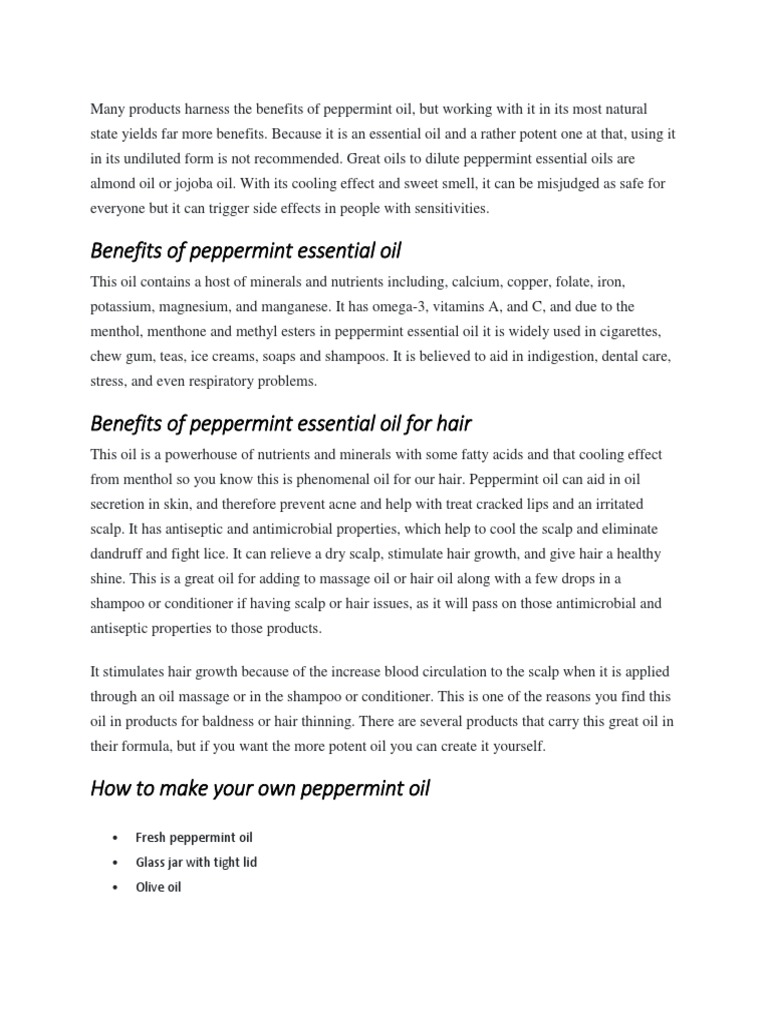 Many products harness the benefits of peppermint oil, but working with it in its most natural state yields far more benefits. Because it is an essential oil and a rather potent one at that, using it in its undiluted form is not recommended. Great oils to dilute peppermint essential oils are almond oil or jojoba oil. With its cooling effect and sweet smell, it can be misjudged as safe for everyone but it can trigger side effects in people with sensitivities.

Benefits of peppermint essential oil

This oil contains a host of minerals and nutrients including, calcium, copper, folate, iron, potassium, magnesium, and manganese. It has omega-3, vitamins A, and C, and due to the menthol, menthone and methyl esters in peppermint essential oil it is widely used in cigarettes, chew gum, teas, ice creams, soaps and shampoos. It is believed to aid in indigestion, dental care, stress, and even respiratory problems.

Benefits of peppermint essential oil for hair

This oil is a powerhouse of nutrients and minerals with some fatty acids and that cooling effect from menthol so you know this is phenomenal oil for our hair. Peppermint oil can aid in oil secretion in skin, and therefore prevent acne and help with treat cracked lips and an irritated scalp. It has antiseptic and antimicrobial properties, which help to cool the scalp and eliminate dandruff and fight lice. It can relieve a dry scalp, stimulate hair growth, and give hair a healthy shine. This is a great oil for adding to massage oil or hair oil along with a few drops in a shampoo or conditioner if having scalp or hair issues, as it will pass on those antimicrobial and antiseptic properties to those products.

It stimulates hair growth because of the increase blood circulation to the scalp when it is applied through an oil massage or in the shampoo or conditioner. This is one of the reasons you find this oil in products for baldness or hair thinning. There are several products that carry this great oil in their formula, but if you want the more potent oil you can create it yourself.

How to make your own peppermint oil

• Fresh peppermint oil
• Glass jar with tight lid
• Olive oil